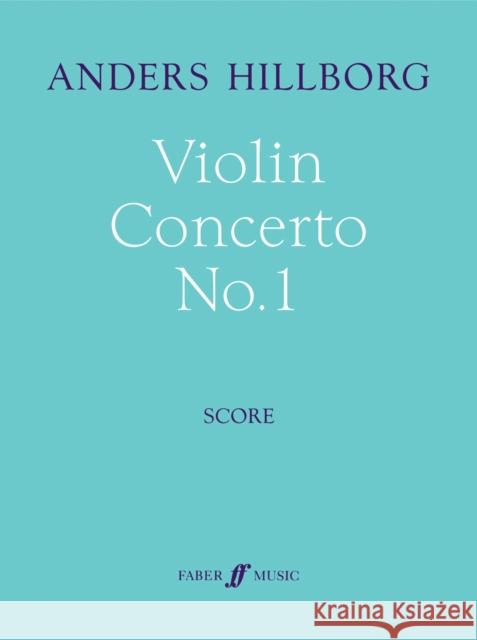 ANDERS HILLBORG

Violin Concerto No.1

SCORE

FABER ff MUSIC